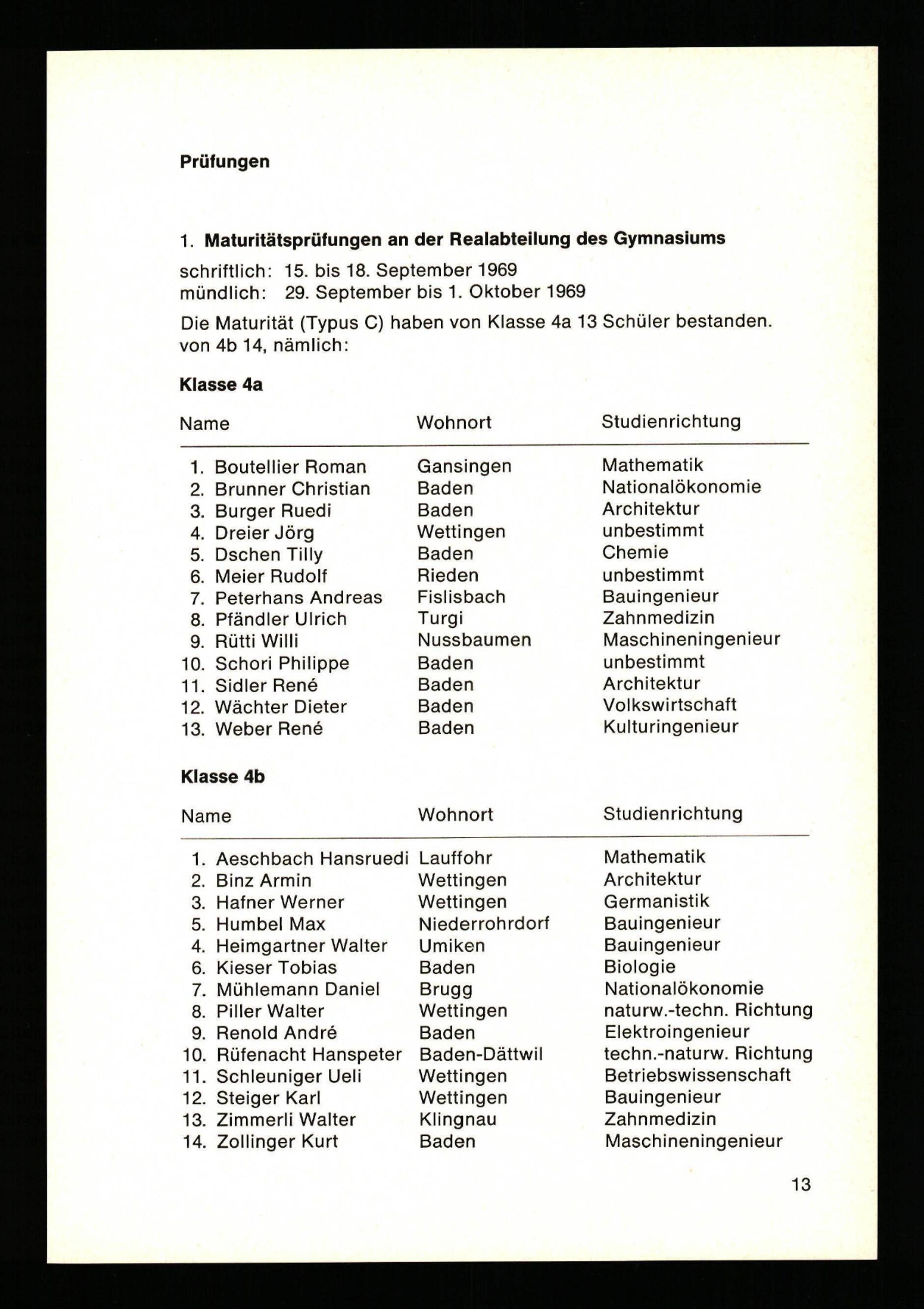 Prüfungen

1. Maturitätsprüfungen an der Realabteilung des Gymnasiums

schriftlich: 15. bis 18. September 1969
mündlich: 29. September bis 1. Oktober 1969

Die Maturität (Typus C) haben von Klasse 4a 13 Schüler bestanden. von 4b 14, nämlich:

Klasse 4a

| Name | Wohnort | Studienrichtung |
|---|---|---|
| 1. Boutellier Roman | Gansingen | Mathematik |
| 2. Brunner Christian | Baden | Nationalökonomie |
| 3. Burger Ruedi | Baden | Architektur |
| 4. Dreier Jörg | Wettingen | unbestimmt |
| 5. Dschen Tilly | Baden | Chemie |
| 6. Meier Rudolf | Rieden | unbestimmt |
| 7. Peterhans Andreas | Fislisbach | Bauingenieur |
| 8. Pfändler Ulrich | Turgi | Zahnmedizin |
| 9. Rütti Willi | Nussbaumen | Maschineningenieur |
| 10. Schori Philippe | Baden | unbestimmt |
| 11. Sidler René | Baden | Architektur |
| 12. Wächter Dieter | Baden | Volkswirtschaft |
| 13. Weber René | Baden | Kulturingenieur |

Klasse 4b

| Name | Wohnort | Studienrichtung |
|---|---|---|
| 1. Aeschbach Hansruedi | Lauffohr | Mathematik |
| 2. Binz Armin | Wettingen | Architektur |
| 3. Hafner Werner | Wettingen | Germanistik |
| 5. Humbel Max | Niederrohrdorf | Bauingenieur |
| 4. Heimgartner Walter | Umiken | Bauingenieur |
| 6. Kieser Tobias | Baden | Biologie |
| 7. Mühlemann Daniel | Brugg | Nationalökonomie |
| 8. Piller Walter | Wettingen | naturw.-techn. Richtung |
| 9. Renold André | Baden | Elektroingenieur |
| 10. Rüfenacht Hanspeter | Baden-Dättwil | techn.-naturw. Richtung |
| 11. Schleuniger Ueli | Wettingen | Betriebswissenschaft |
| 12. Steiger Karl | Wettingen | Bauingenieur |
| 13. Zimmerli Walter | Klingnau | Zahnmedizin |
| 14. Zollinger Kurt | Baden | Maschineningenieur |

13